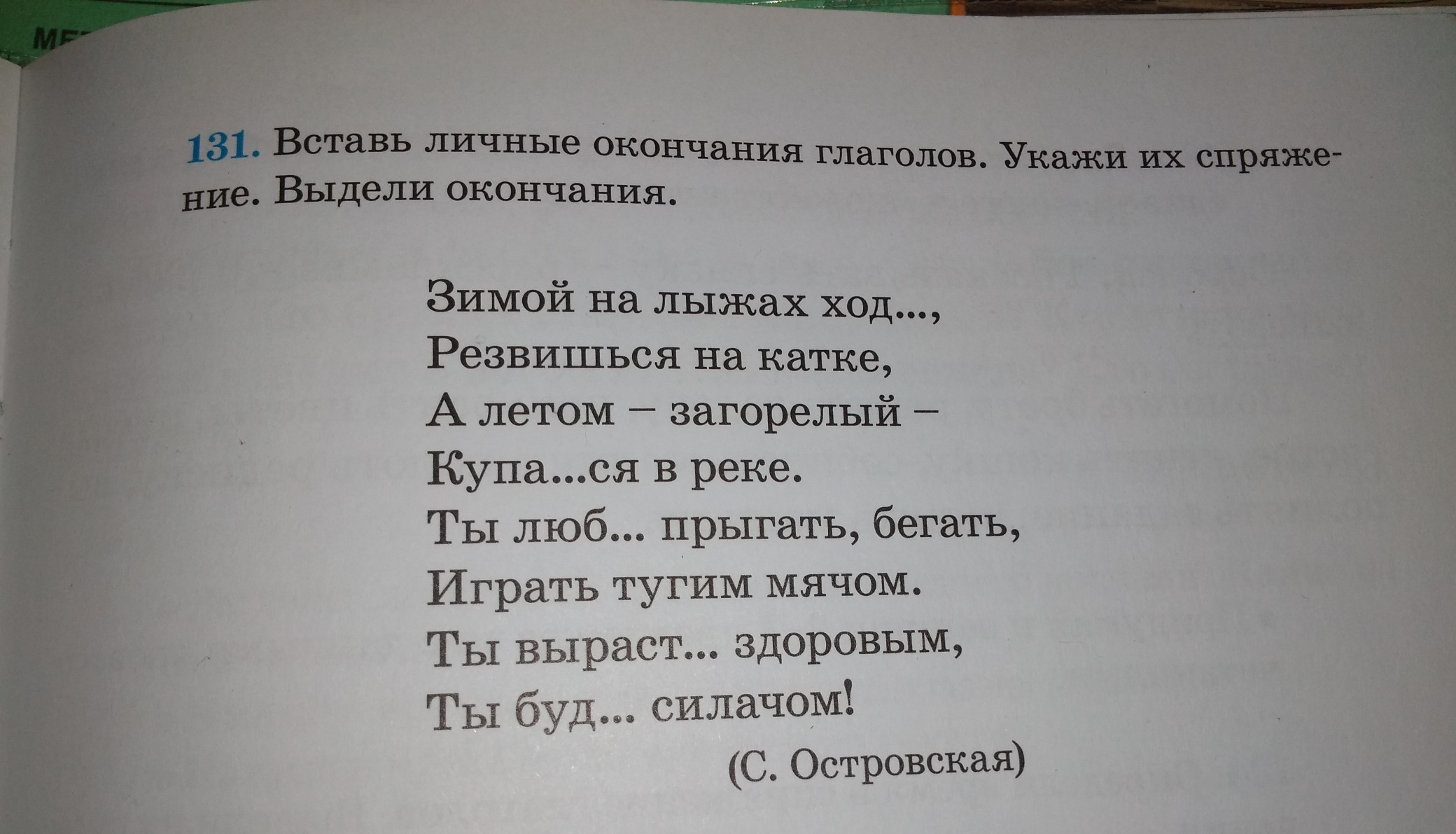 131. Вставь личные окончания глаголов. Укажи их спряжение. Выдели окончания.

Зимой на лыжах ход...,
Резвишься на катке,
А летом – загорелый –
Купа...ся в реке.
Ты люб... прыгать, бегать,
Играть тугим мячом.
Ты выраст... здоровым,
Ты буд... силачом!
(С. Островская)